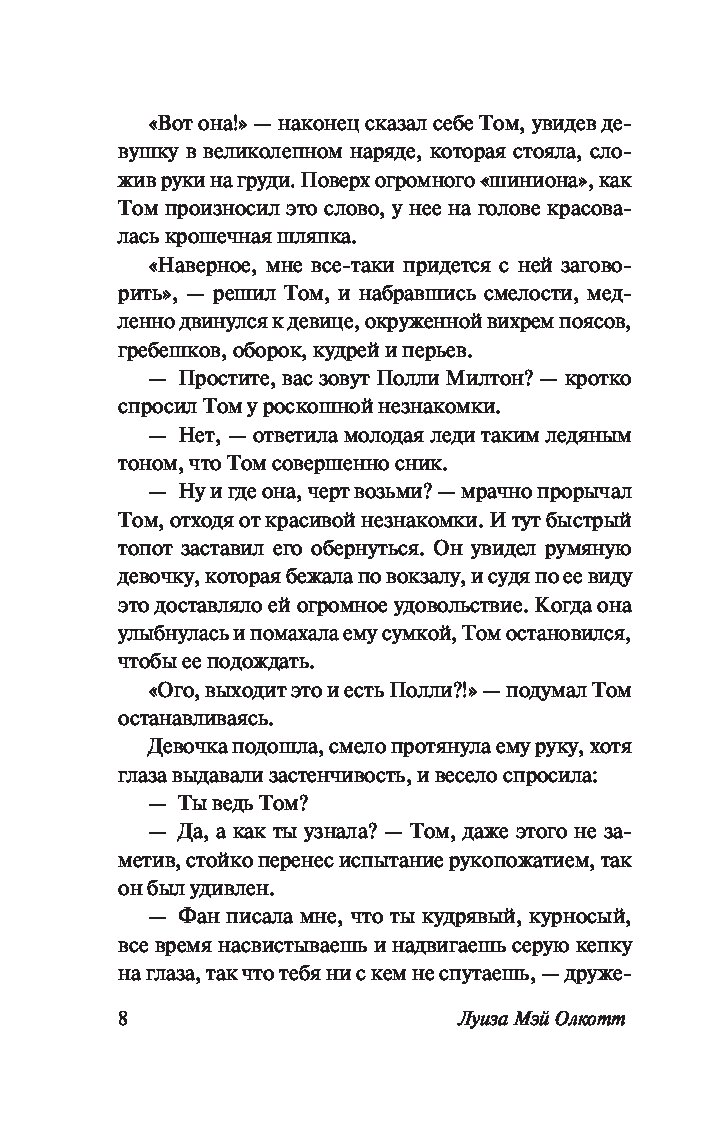 «Вот она!» — наконец сказал себе Том, увидев девушку в великолепном наряде, которая стояла, сложив руки на груди. Поверх огромного «шиниона», как Том произносил это слово, у нее на голове красовалась крошечная шляпка.

«Наверное, мне все-таки придется с ней заговорить», — решил Том, и набравшись смелости, медленно двинулся к девице, окруженной вихрем поясов, гребешков, оборок, кудрей и перьев.

— Простите, вас зовут Полли Милтон? — кротко спросил Том у роскошной незнакомки.

— Нет, — ответила молодая леди таким ледяным тоном, что Том совершенно сник.

— Ну и где она, черт возьми? — мрачно прорычал Том, отходя от красивой незнакомки. И тут быстрый топот заставил его обернуться. Он увидел румяную девочку, которая бежала по вокзалу, и судя по ее виду это доставляло ей огромное удовольствие. Когда она улыбнулась и помахала ему сумкой, Том остановился, чтобы ее подождать.

«Ого, выходит это и есть Полли?!» — подумал Том останавливаясь.

Девочка подошла, смело протянула ему руку, хотя глаза выдавали застенчивость, и весело спросила:

— Ты ведь Том?

— Да, а как ты узнала? — Том, даже этого не заметив, стойко перенес испытание рукопожатием, так он был удивлен.

— Фан писала мне, что ты кудрявый, курносый, все время насвистываешь и надвигаешь серую кепку на глаза, так что тебя ни с кем не спутаешь, — друже-

8 Луиза Мэй Олкотт